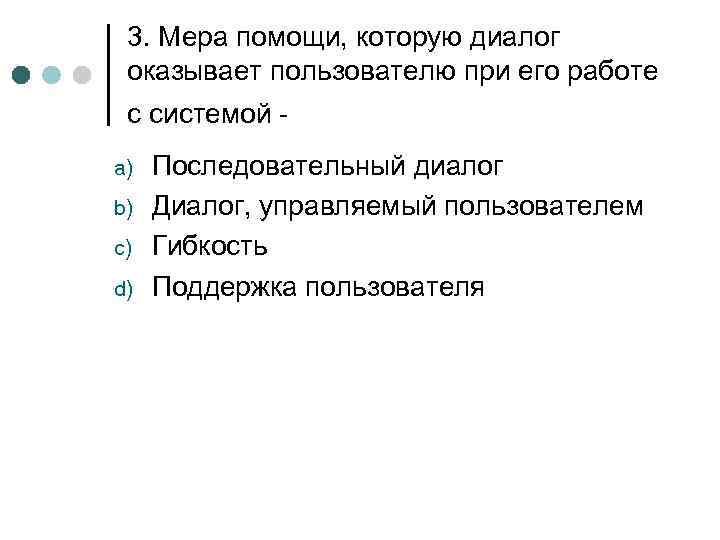 3. Мера помощи, которую диалог оказывает пользователю при его работе с системой -

a) Последовательный диалог
b) Диалог, управляемый пользователем
c) Гибкость
d) Поддержка пользователя